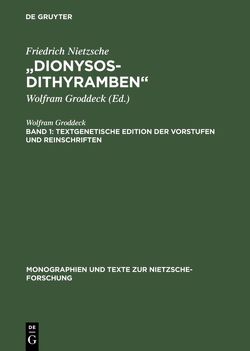 DE GRUYTER

Friedrich Nietzsche
„DIONYSOS-DITHYRAMBEN“

Wolfram Groddeck (Ed.)

Wolfram Groddeck
BAND 1: TEXTGENETISCHE EDITION DER VORSTUFEN UND REINSCHRIFTEN

MONOGRAPHIEN UND TEXTE ZUR NIETZSCHE-FORSCHUNG

DE
G